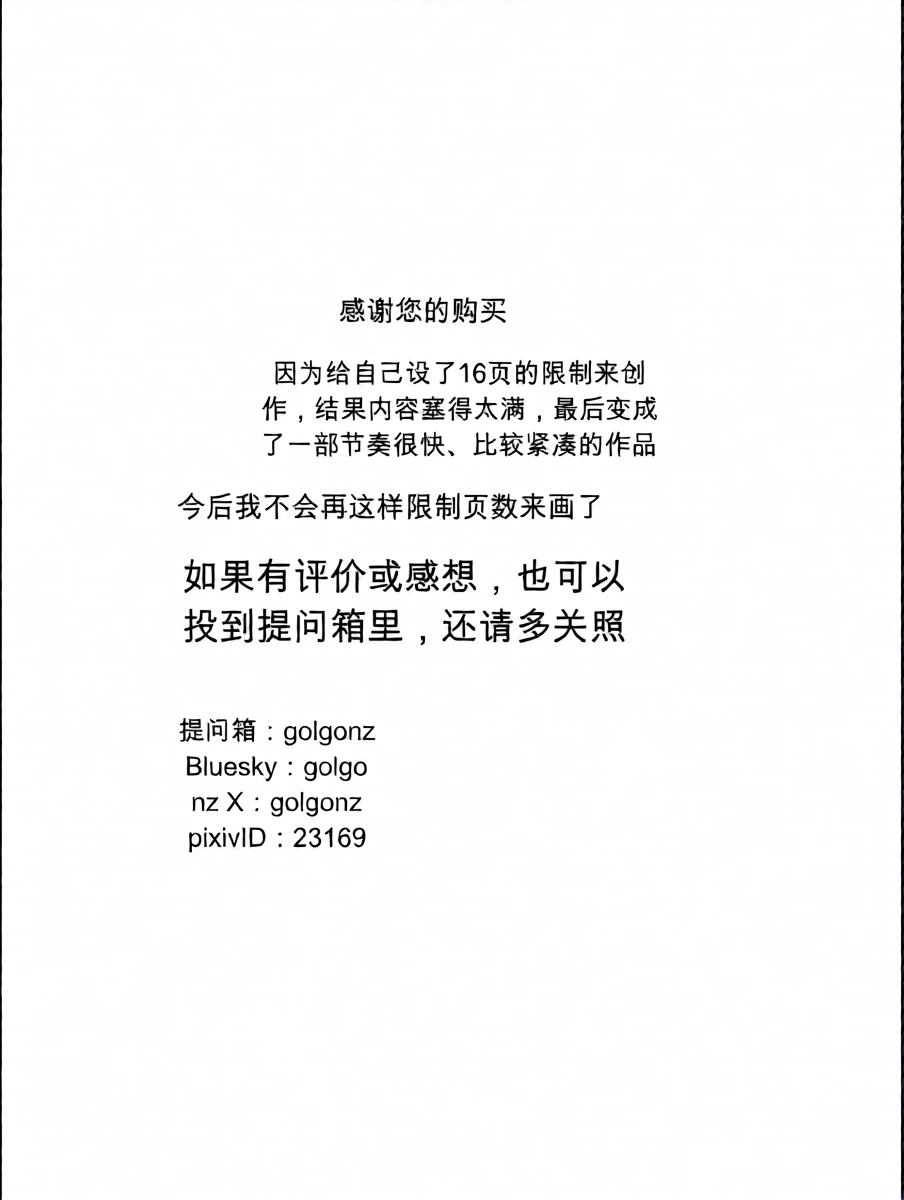 感谢您的购买

因为给自己设了16页的限制来创作，结果内容塞得太满，最后变成了一部节奏很快、比较紧凑的作品

今后我不会再这样限制页数来画了

如果有评价或感想，也可以投到提问箱里，还请多关照

提问箱：golgonz
Bluesky：golgo
nz X：golgonz
pixivID：23169